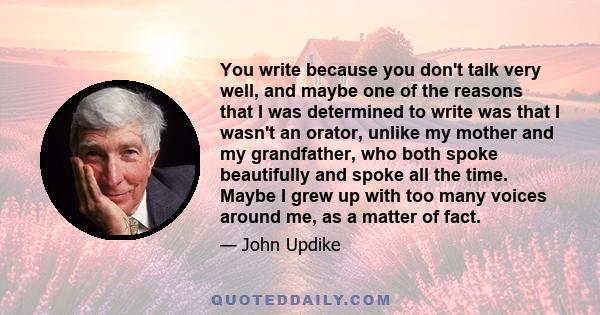 You write because you don't talk very well, and maybe one of the reasons that I was determined to write was that I wasn't an orator, unlike my mother and my grandfather, who both spoke beautifully and spoke all the time. Maybe I grew up with too many voices around me, as a matter of fact.

— John Updike

QUOTEDDAILY.COM